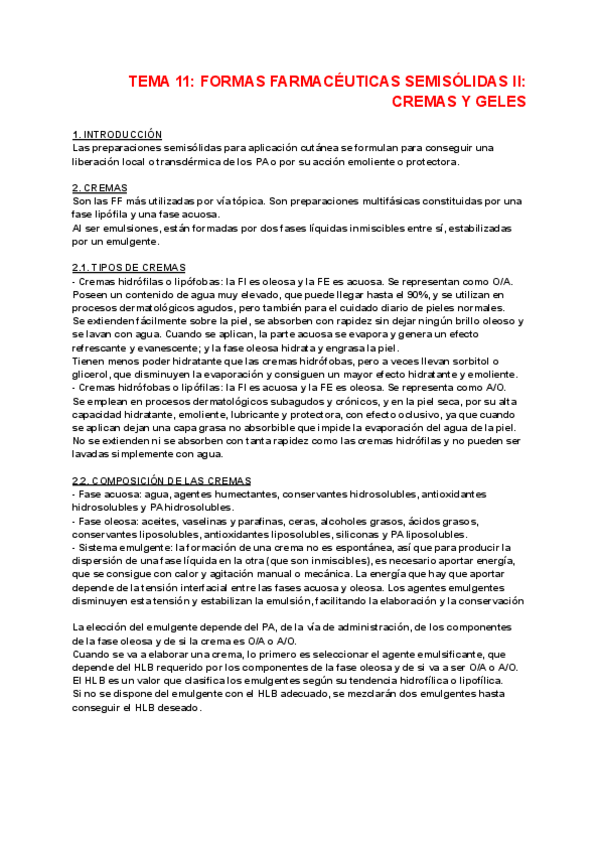 TEMA 11: FORMAS FARMACÉUTICAS SEMISÓLIDAS II: CREMAS Y GELES

1. INTRODUCCIÓN
Las preparaciones semisólidas para aplicación cutánea se formulan para conseguir una liberación local o transdérmica de los PA o por su acción emoliente o protectora.

2. CREMAS
Son las FF más utilizadas por vía tópica. Son preparaciones multifásicas constituidas por una fase lipófila y una fase acuosa.
Al ser emulsiones, están formadas por dos fases líquidas inmiscibles entre sí, estabilizadas por un emulgente.

2.1. TIPOS DE CREMAS
- Cremas hidrófilas o lipófobas: la FI es oleosa y la FE es acuosa. Se representan como O/A. Poseen un contenido de agua muy elevado, que puede llegar hasta el 90%, y se utilizan en procesos dermatológicos agudos, pero también para el cuidado diario de pieles normales.
Se extienden fácilmente sobre la piel, se absorben con rapidez sin dejar ningún brillo oleoso y se lavan con agua. Cuando se aplican, la parte acuosa se evapora y genera un efecto refrescante y evanescente; y la fase oleosa hidrata y engrasa la piel.
Tienen menos poder hidratante que las cremas hidrófobas, pero a veces llevan sorbitol o glicerol, que disminuyen la evaporación y consiguen un mayor efecto hidratante y emoliente.
- Cremas hidrófobas o lipófilas: la FI es acuosa y la FE es oleosa. Se representa como A/O. Se emplean en procesos dermatológicos subagudos y crónicos, y en la piel seca, por su alta capacidad hidratante, emoliente, lubricante y protectora, con efecto oclusivo, ya que cuando se aplican dejan una capa grasa no absorbible que impide la evaporación del agua de la piel. No se extienden ni se absorben con tanta rapidez como las cremas hidrófilas y no pueden ser lavadas simplemente con agua.

2.2. COMPOSICIÓN DE LAS CREMAS
- Fase acuosa: agua, agentes humectantes, conservantes hidrosolubles, antioxidantes hidrosolubles y PA hidrosolubles.
- Fase oleosa: aceites, vaselinas y parafinas, ceras, alcoholes grasos, ácidos grasos, conservantes liposolubles, antioxidantes liposolubles, siliconas y PA liposolubles.
- Sistema emulgente: la formación de una crema no es espontánea, así que para producir la dispersión de una fase líquida en la otra (que son inmiscibles), es necesario aportar energía, que se consigue con calor y agitación manual o mecánica. La energía que hay que aportar depende de la tensión interfacial entre las fases acuosa y oleosa. Los agentes emulgentes disminuyen esta tensión y estabilizan la emulsión, facilitando la elaboración y la conservación

La elección del emulgente depende del PA, de la vía de administración, de los componentes de la fase oleosa y de si la crema es O/A o A/O.
Cuando se va a elaborar una crema, lo primero es seleccionar el agente emulsificante, que depende del HLB requerido por los componentes de la fase oleosa y de si va a ser O/A o A/O.
El HLB es un valor que clasifica los emulgentes según su tendencia hidrofílica o lipofílica.
Si no se dispone del emulgente con el HLB adecuado, se mezclarán dos emulgentes hasta conseguir el HLB deseado.